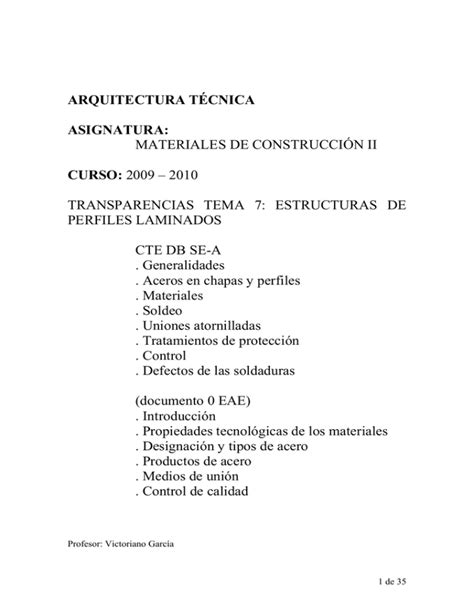 ARQUITECTURA TÉCNICA

ASIGNATURA:
MATERIALES DE CONSTRUCCIÓN II

CURSO: 2009 – 2010

TRANSPARENCIAS TEMA 7: ESTRUCTURAS DE PERFILES LAMINADOS

CTE DB SE-A
. Generalidades
. Aceros en chapas y perfiles
. Materiales
. Soldeo
. Uniones atornilladas
. Tratamientos de protección
. Control
. Defectos de las soldaduras

(documento 0 EAE)
. Introducción
. Propiedades tecnológicas de los materiales
. Designación y tipos de acero
. Productos de acero
. Medios de unión
. Control de calidad

Profesor: Victoriano García

1 de 35